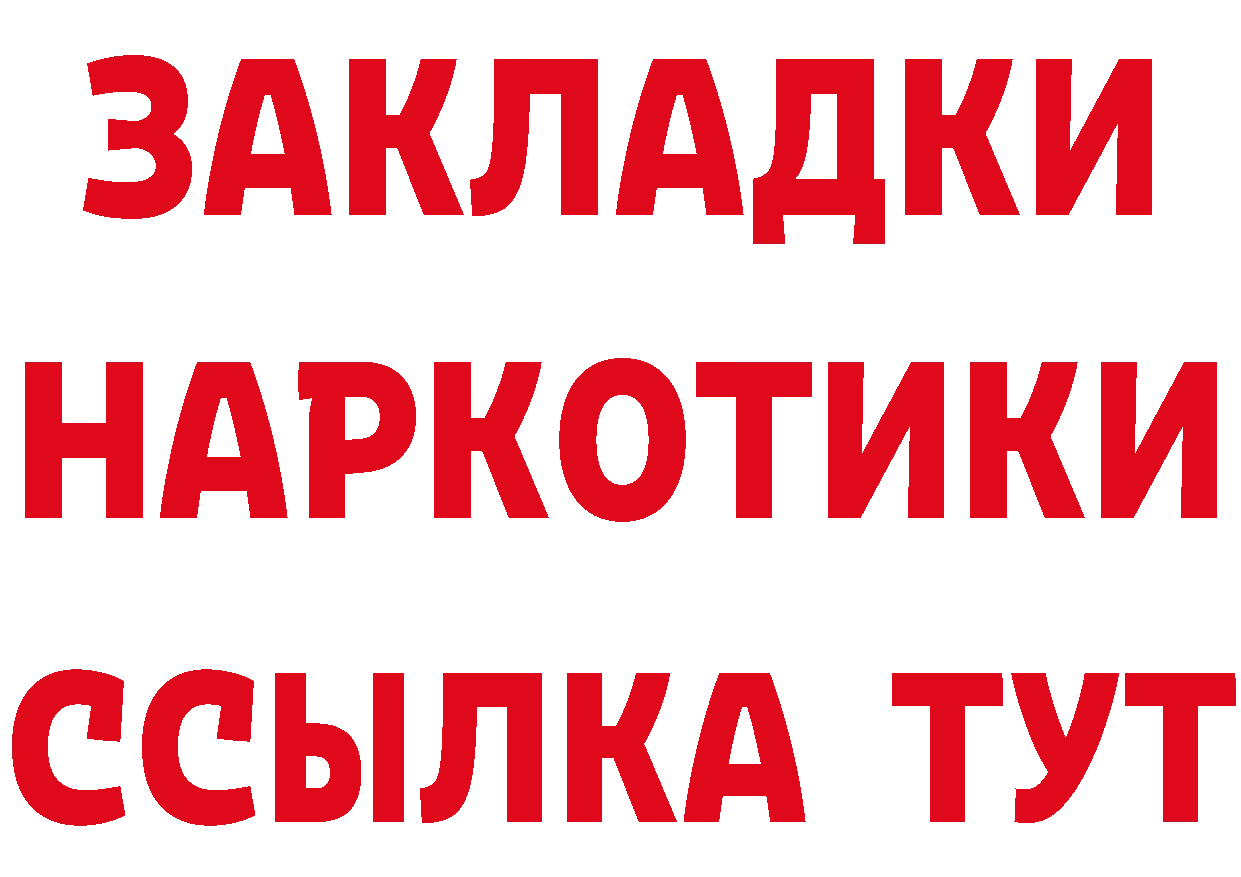 ЗАКЛАДКИ
НАРКОТИКИ
ССЫЛКА ТУТ